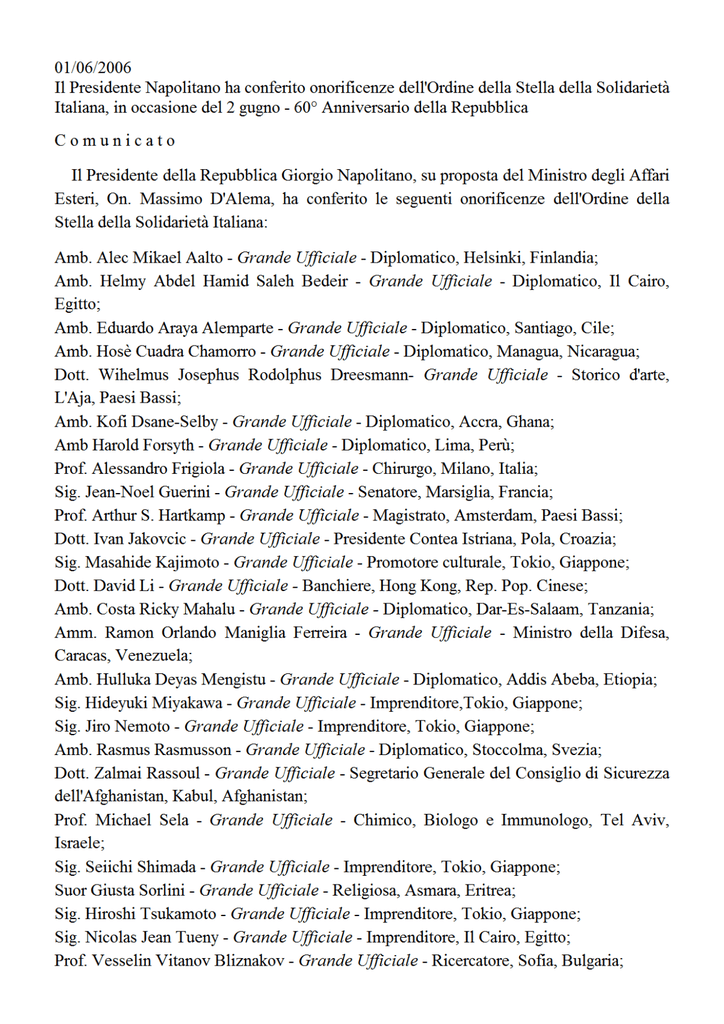 01/06/2006
Il Presidente Napolitano ha conferito onorificenze dell'Ordine della Stella della Solidarietà Italiana, in occasione del 2 gugno - 60° Anniversario della Repubblica

C o m u n i c a t o

Il Presidente della Repubblica Giorgio Napolitano, su proposta del Ministro degli Affari Esteri, On. Massimo D'Alema, ha conferito le seguenti onorificenze dell'Ordine della Stella della Solidarietà Italiana:

Amb. Alec Mikael Aalto - Grande Ufficiale - Diplomatico, Helsinki, Finlandia;
Amb. Helmy Abdel Hamid Saleh Bedeir - Grande Ufficiale - Diplomatico, Il Cairo, Egitto;
Amb. Eduardo Araya Alemparte - Grande Ufficiale - Diplomatico, Santiago, Cile;
Amb. Hosè Cuadra Chamorro - Grande Ufficiale - Diplomatico, Managua, Nicaragua;
Dott. Wihelmus Josephus Rodolphus Dreesmann- Grande Ufficiale - Storico d'arte, L'Aja, Paesi Bassi;
Amb. Kofi Dsane-Selby - Grande Ufficiale - Diplomatico, Accra, Ghana;
Amb Harold Forsyth - Grande Ufficiale - Diplomatico, Lima, Perù;
Prof. Alessandro Frigiola - Grande Ufficiale - Chirurgo, Milano, Italia;
Sig. Jean-Noel Guerini - Grande Ufficiale - Senatore, Marsiglia, Francia;
Prof. Arthur S. Hartkamp - Grande Ufficiale - Magistrato, Amsterdam, Paesi Bassi;
Dott. Ivan Jakovcic - Grande Ufficiale - Presidente Contea Istriana, Pola, Croazia;
Sig. Masahide Kajimoto - Grande Ufficiale - Promotore culturale, Tokio, Giappone;
Dott. David Li - Grande Ufficiale - Banchiere, Hong Kong, Rep. Pop. Cinese;
Amb. Costa Ricky Mahalu - Grande Ufficiale - Diplomatico, Dar-Es-Salaam, Tanzania;
Amm. Ramon Orlando Maniglia Ferreira - Grande Ufficiale - Ministro della Difesa, Caracas, Venezuela;
Amb. Hulluka Deyas Mengistu - Grande Ufficiale - Diplomatico, Addis Abeba, Etiopia;
Sig. Hideyuki Miyakawa - Grande Ufficiale - Imprenditore,Tokio, Giappone;
Sig. Jiro Nemoto - Grande Ufficiale - Imprenditore, Tokio, Giappone;
Amb. Rasmus Rasmusson - Grande Ufficiale - Diplomatico, Stoccolma, Svezia;
Dott. Zalmai Rassoul - Grande Ufficiale - Segretario Generale del Consiglio di Sicurezza dell'Afghanistan, Kabul, Afghanistan;
Prof. Michael Sela - Grande Ufficiale - Chimico, Biologo e Immunologo, Tel Aviv, Israele;
Sig. Seiichi Shimada - Grande Ufficiale - Imprenditore, Tokio, Giappone;
Suor Giusta Sorlini - Grande Ufficiale - Religiosa, Asmara, Eritrea;
Sig. Hiroshi Tsukamoto - Grande Ufficiale - Imprenditore, Tokio, Giappone;
Sig. Nicolas Jean Tueny - Grande Ufficiale - Imprenditore, Il Cairo, Egitto;
Prof. Vesselin Vitanov Bliznakov - Grande Ufficiale - Ricercatore, Sofia, Bulgaria;